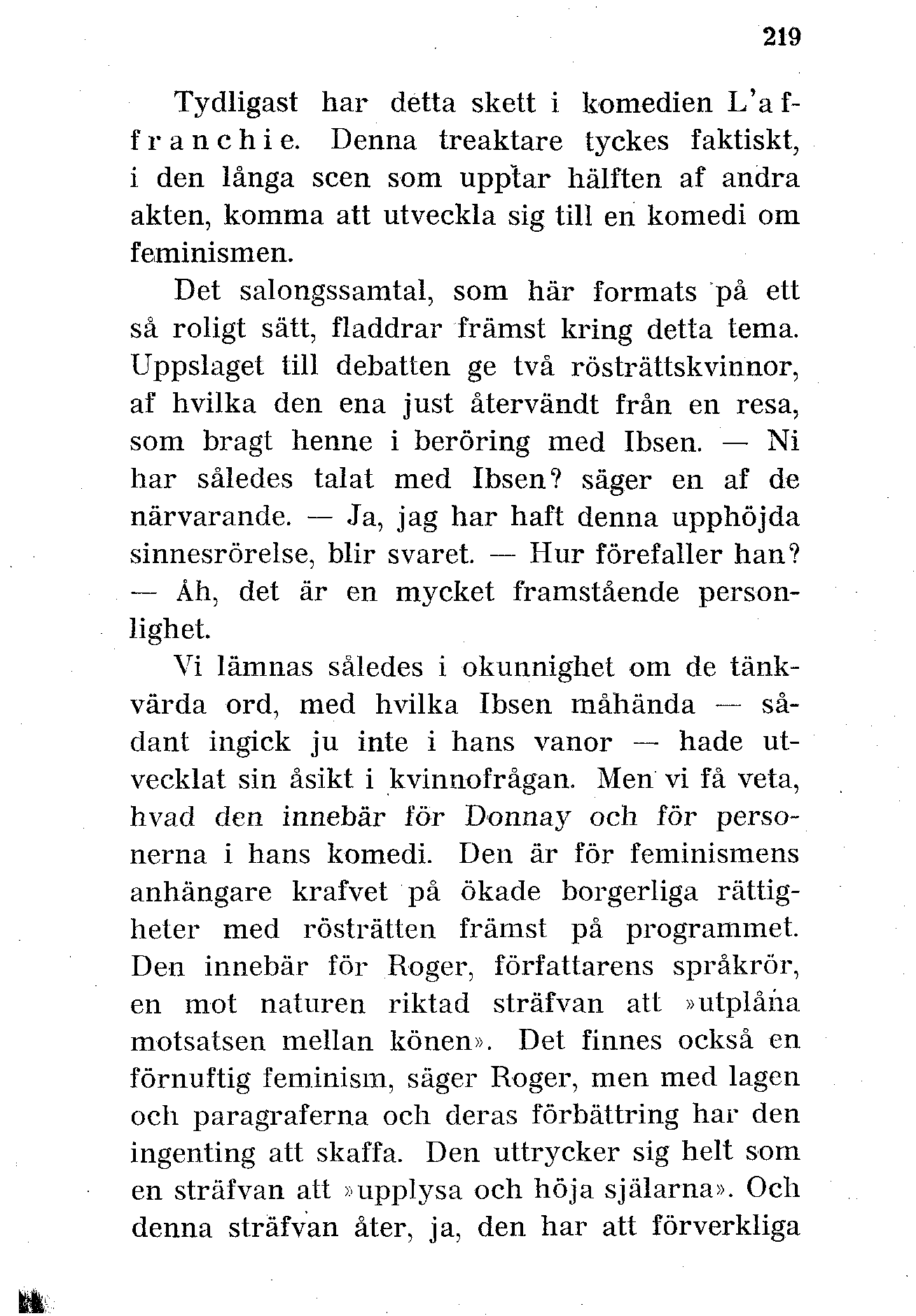 219

Tydligast har detta skett i komedien L'affranchie. Denna treaktare tyckes faktiskt, i den långa scen som upptar hälften af andra akten, komma att utveckla sig till en komedi om feminismen.

Det salongssamtal, som här formats på ett så roligt sätt, fladdrar främst kring detta tema. Uppslaget till debatten ge två rösträttskvinnor, af hvilka den ena just återvändt från en resa, som bragt henne i beröring med Ibsen. — Ni har således talat med Ibsen? säger en af de närvarande. — Ja, jag har haft denna upphöjda sinnesrörelse, blir svaret. — Hur förefaller han? — Åh, det är en mycket framstående personlighet.

Vi lämnas således i okunnighet om de tänkvärda ord, med hvilka Ibsen måhända — sådant ingick ju inte i hans vanor — hade utvecklat sin åsikt i kvinnofrågan. Men vi få veta, hvad den innebär för Donnay och för personerna i hans komedi. Den är för feminismens anhängare krafvet på ökade borgerliga rättigheter med rösträtten främst på programmet. Den innebär för Roger, författarens språkrör, en mot naturen riktad sträfvan att »utplåna motsatsen mellan könen». Det finnes också en förnuftig feminism, säger Roger, men med lagen och paragraferna och deras förbättring har den ingenting att skaffa. Den uttrycker sig helt som en sträfvan att »upplysa och höja själarna». Och denna sträfvan åter, ja, den har att förverkliga